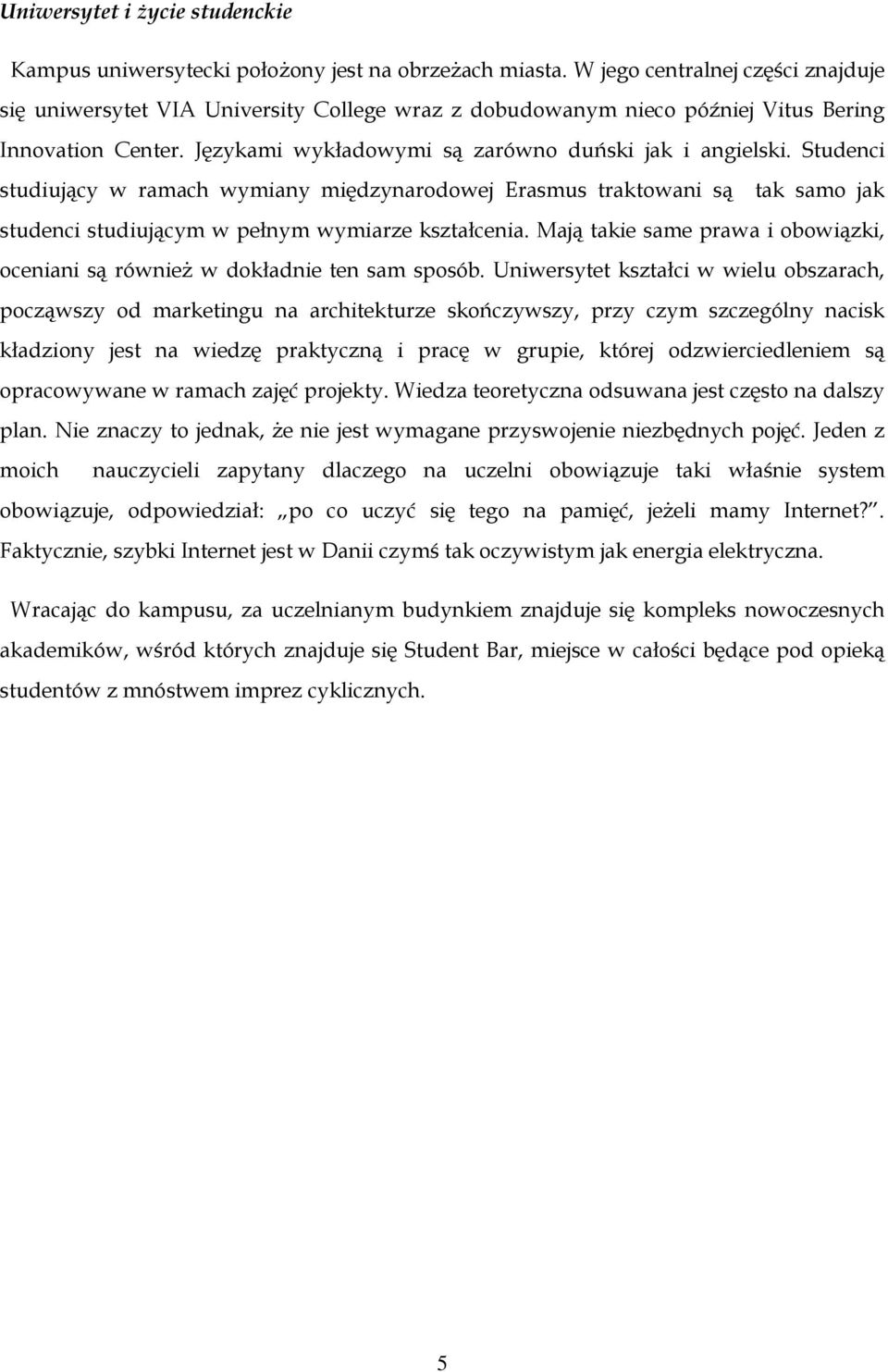 Uniwersytet i życie studenckie

Kampus uniwersytecki położony jest na obrzeżach miasta. W jego centralnej części znajduje się uniwersytet VIA University College wraz z dobudowanym nieco później Vitus Bering Innovation Center. Językami wykładowymi są zarówno duński jak i angielski. Studenci studiujący w ramach wymiany międzynarodowej Erasmus traktowani są tak samo jak studenci studiującym w pełnym wymiarze kształcenia. Mają takie same prawa i obowiązki, oceniani są również w dokładnie ten sam sposób. Uniwersytet kształci w wielu obszarach, począwszy od marketingu na architekturze skończywszy, przy czym szczególny nacisk kładziony jest na wiedzę praktyczną i pracę w grupie, której odzwierciedleniem są opracowywane w ramach zajęć projekty. Wiedza teoretyczna odsuwana jest często na dalszy plan. Nie znaczy to jednak, że nie jest wymagane przyswojenie niezbędnych pojęć. Jeden z moich nauczycieli zapytany dlaczego na uczelni obowiązuje taki właśnie system obowiązuje, odpowiedział: „po co uczyć się tego na pamięć, jeżeli mamy Internet?”. Faktycznie, szybki Internet jest w Danii czymś tak oczywistym jak energia elektryczna.

Wracając do kampusu, za uczelnianym budynkiem znajduje się kompleks nowoczesnych akademików, wśród których znajduje się Student Bar, miejsce w całości będące pod opieką studentów z mnóstwem imprez cyklicznych.

5